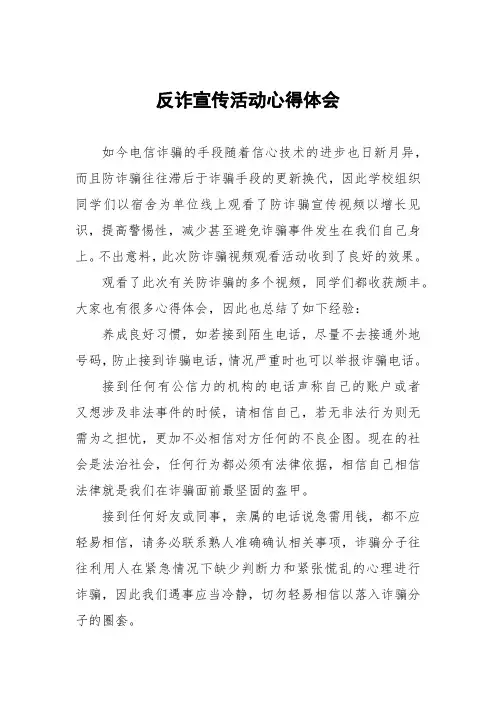 反诈宣传活动心得体会

如今电信诈骗的手段随着信心技术的进步也日新月异，而且防诈骗往往滞后于诈骗手段的更新换代，因此学校组织同学们以宿舍为单位线上观看了防诈骗宣传视频以增长见识，提高警惕性，减少甚至避免诈骗事件发生在我们自己身上。不出意料，此次防诈骗视频观看活动收到了良好的效果。

观看了此次有关防诈骗的多个视频，同学们都收获颇丰。大家也有很多心得体会，因此也总结了如下经验：

养成良好习惯，如若接到陌生电话，尽量不去接通外地号码，防止接到诈骗电话，情况严重时也可以举报诈骗电话。

接到任何有公信力的机构的电话声称自己的账户或者又想涉及非法事件的时候，请相信自己，若无非法行为则无需为之担忧，更加不必相信对方任何的不良企图。现在的社会是法治社会，任何行为都必须有法律依据，相信自己相信法律就是我们在诈骗面前最坚固的盔甲。

接到任何好友或同事，亲属的电话说急需用钱，都不应轻易相信，请务必联系熟人准确确认相关事项，诈骗分子往往利用人在紧急情况下缺少判断力和紧张慌乱的心理进行诈骗，因此我们遇事应当冷静，切勿轻易相信以落入诈骗分子的圈套。